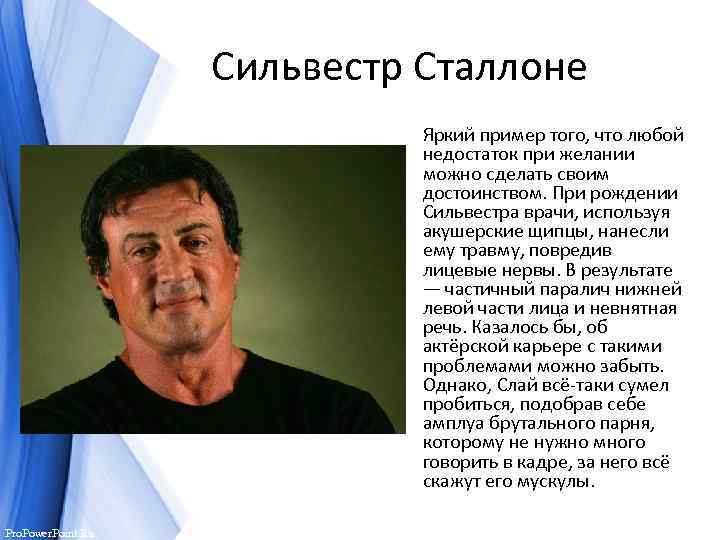 Сильвестр Сталлоне

Яркий пример того, что любой недостаток при желании можно сделать своим достоинством. При рождении Сильвестра врачи, используя акушерские щипцы, нанесли ему травму, повредив лицевые нервы. В результате — частичный паралич нижней левой части лица и невнятная речь. Казалось бы, об актёрской карьере с такими проблемами можно забыть. Однако, Слай всё-таки сумел пробиться, подобрав себе амплуа брутального парня, которому не нужно много говорить в кадре, за него всё скажут его мускулы.

ProPowerPoint.Ru